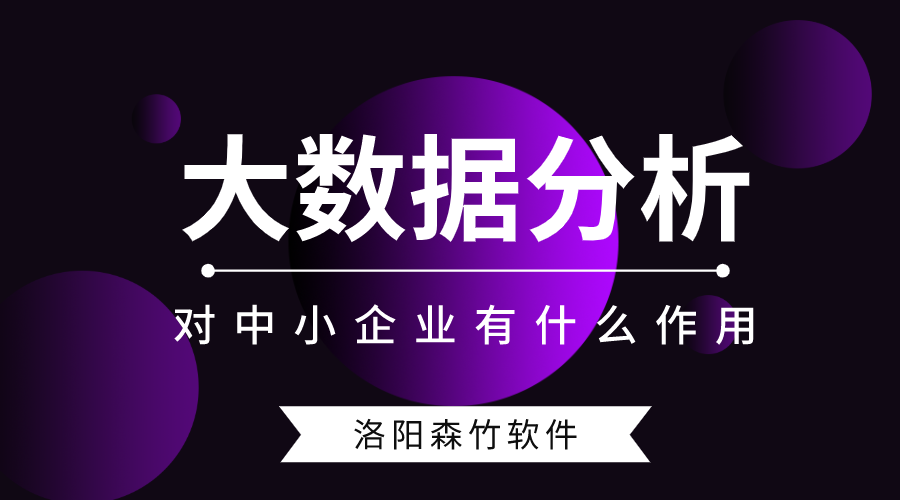 大数据分析

对中小企业有什么作用

洛阳森竹软件